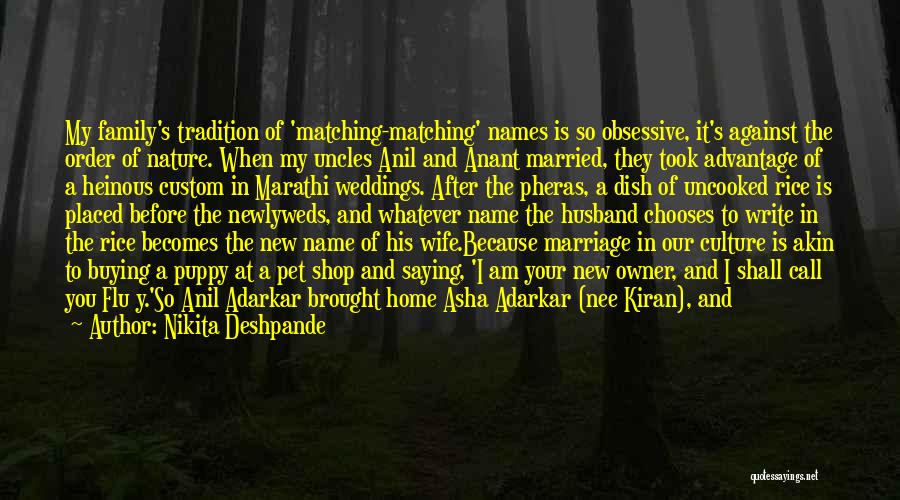 My family's tradition of 'matching-matching' names is so obsessive, it's against the order of nature. When my uncles Anil and Anant married, they took advantage of a heinous custom in Marathi weddings. After the pheras, a dish of uncooked rice is placed before the newlyweds, and whatever name the husband chooses to write in the rice becomes the new name of his wife.Because marriage in our culture is akin to buying a puppy at a pet shop and saying, 'I am your new owner, and I shall call you Flu y.'So Anil Adarkar brought home Asha Adarkar (nee Kiran), and

— Author: Nikita Deshpande

quotessayings.net